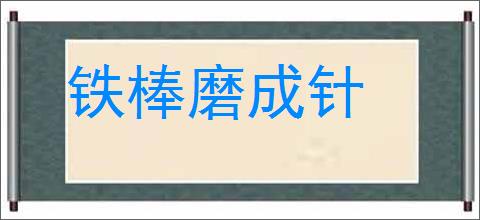 铁棒磨成针